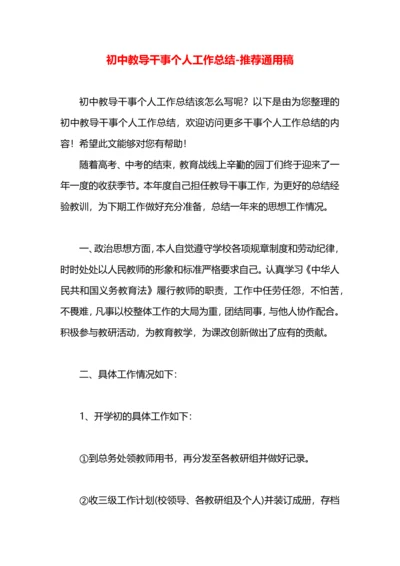 初中教导干事个人工作总结-推荐通用稿

初中教导干事个人工作总结该怎么写呢？以下是由为您整理的初中教导干事个人工作总结，欢迎访问更多干事个人工作总结的内容！希望此文能够对您有帮助！

随着高考、中考的结束，教育战线上辛勤的园丁们终于迎来了一年一度的收获季节。本年度自己担任教导干事工作，为更好的总结经验教训，为下期工作做好充分准备，总结一年来的思想工作情况。

一、政治思想方面，本人自觉遵守学校各项规章制度和劳动纪律，时时处处以人民教师的形象和标准严格要求自己。认真学习《中华人民共和国义务教育法》履行教师的职责，工作中任劳任怨，不怕苦，不畏难，凡事以校整体工作的大局为重，团结同事，与他人协作配合。积极参与教研活动，为教育教学，为课改创新做出了应有的贡献。

二、具体工作情况如下：

1、开学初的具体工作如下：

①到总务处领教师用书，再分发至各教研组并做好记录。

②收三级工作计划(校领导、各教研组及个人)并装订成册，存档